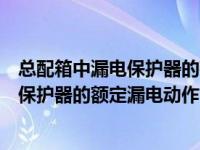 总配箱中漏电保护器的
保护器的额定漏电动作